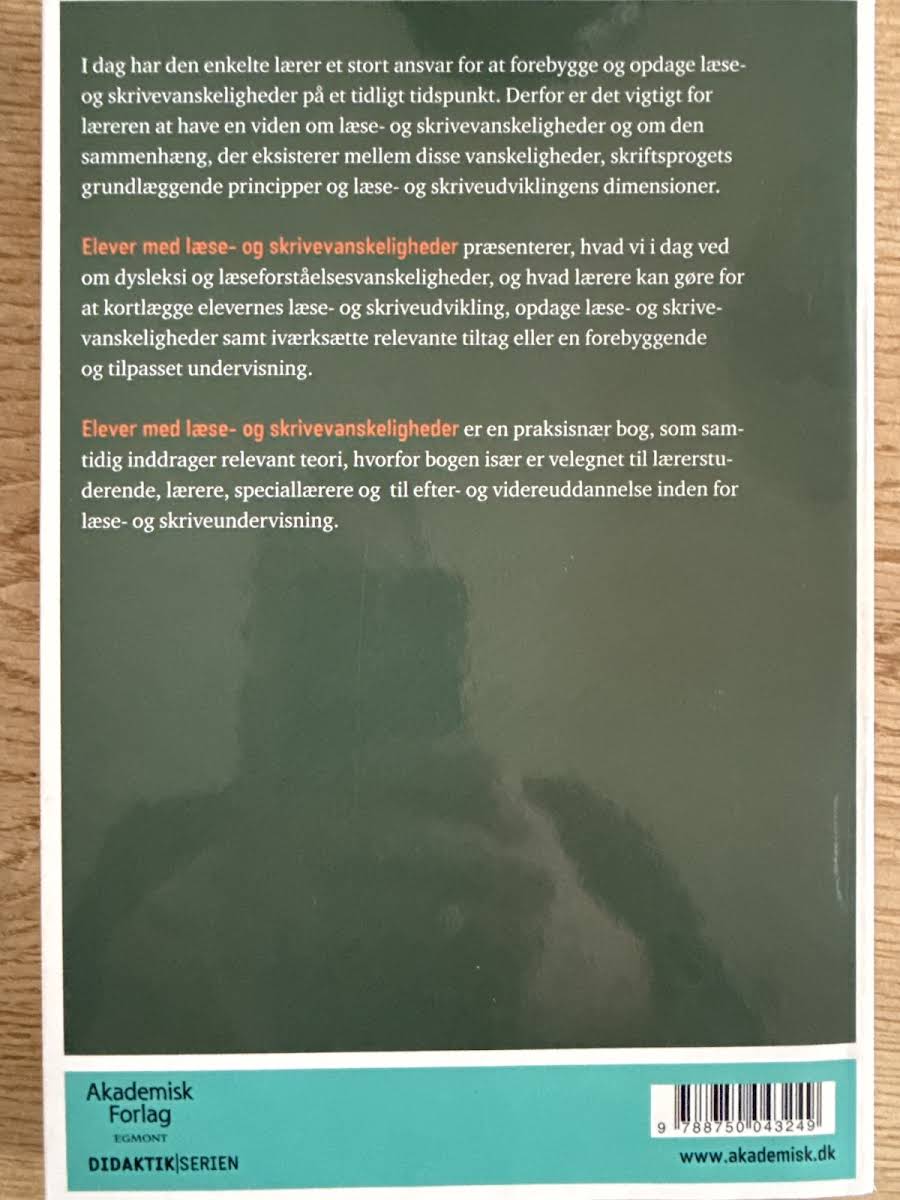 I dag har den enkelte lærer et stort ansvar for at forebygge og opdage læse- og skrivevanskeligheder på et tidligt tidspunkt. Derfor er det vigtigt for læreren at have en viden om læse- og skrivevanskeligheder og om den sammenhæng, der eksisterer mellem disse vanskeligheder, skriftsprogets grundlæggende principper og læse- og skriveudviklingens dimensioner.

Elever med læse- og skrivevanskeligheder præsenterer, hvad vi i dag ved om dysleksi og læseforståelsesvanskeligheder, og hvad lærere kan gøre for at kortlægge elevernes læse- og skriveudvikling, opdage læse- og skrivevanskeligheder samt iværksætte relevante tiltag eller en forebyggende og tilpasset undervisning.

Elever med læse- og skrivevanskeligheder er en praksisnær bog, som samtidig inddrager relevant teori, hvorfor bogen især er velegnet til lærerstuderende, lærere, speciallærere og til efter- og videreuddannelse inden for læse- og skriveundervisning.

Akademisk
Forlag
EGMONT

DIDAKTIK|SERIEN

9 788750 043249

www.akademisk.dk